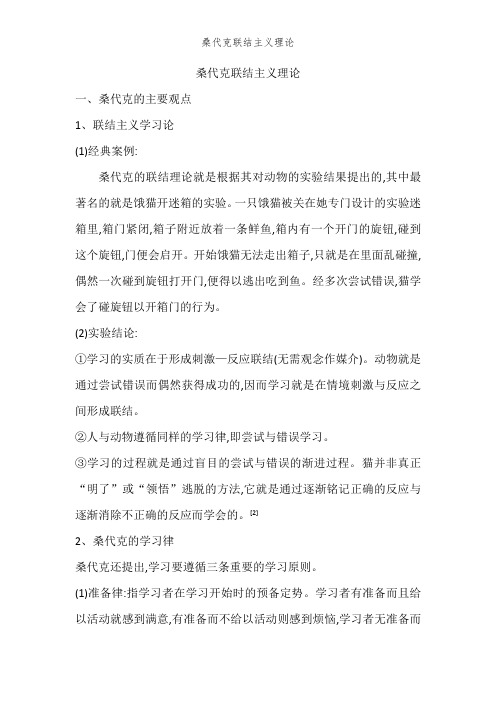 桑代克联结主义理论

桑代克联结主义理论

一、桑代克的主要观点

1、联结主义学习论

(1)经典案例:

桑代克的联结理论就是根据其对动物的实验结果提出的,其中最著名的就是饿猫开迷箱的实验。一只饿猫被关在她专门设计的实验迷箱里,箱门紧闭,箱子附近放着一条鲜鱼,箱内有一个开门的旋钮,碰到这个旋钮,门便会启开。开始饿猫无法走出箱子,只就是在里面乱碰撞,偶然一次碰到旋钮打开门,便得以逃出吃到鱼。经多次尝试错误,猫学会了碰旋钮以开箱门的行为。

(2)实验结论:

①学习的实质在于形成刺激—反应联结(无需观念作媒介)。动物就是通过尝试错误而偶然获得成功的,因而学习就是在情境刺激与反应之间形成联结。

②人与动物遵循同样的学习律,即尝试与错误学习。

③学习的过程就是通过盲目的尝试与错误的渐进过程。猫并非真正“明了”或“领悟”逃脱的方法,它就是通过逐渐铭记正确的反应与逐渐消除不正确的反应而学会的。[2]

2、桑代克的学习律

桑代克还提出,学习要遵循三条重要的学习原则。

(1)准备律:指学习者在学习开始时的预备定势。学习者有准备而且给以活动就感到满意,有准备而不给以活动则感到烦恼,学习者无准备而